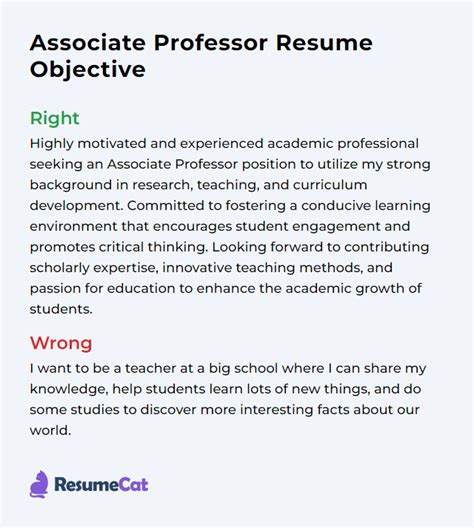 Associate Professor Resume Objective

Right

Highly motivated and experienced academic professional seeking an Associate Professor position to utilize my strong background in research, teaching, and curriculum development. Committed to fostering a conducive learning environment that encourages student engagement and promotes critical thinking. Looking forward to contributing scholarly expertise, innovative teaching methods, and passion for education to enhance the academic growth of students.

Wrong

I want to be a teacher at a big school where I can share my knowledge, help students learn lots of new things, and do some studies to discover more interesting facts about our world.

ResumeCat